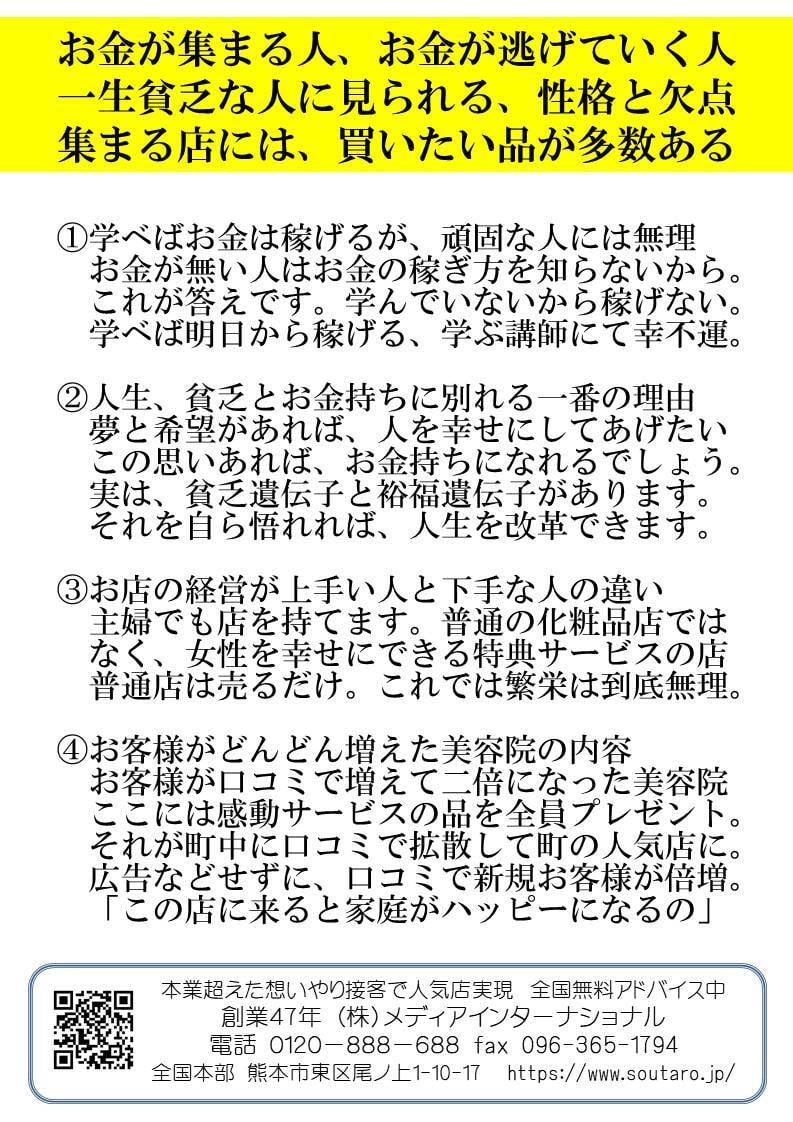 お金が集まる人、お金が逃げていく人
一生貧乏な人に見られる、性格と欠点
集まる店には、買いたい品が多数ある

①学べばお金は稼げるが、頑固な人には無理
お金が無い人はお金の稼ぎ方を知らないから。
これが答えです。学んでいないから稼げない。
学べば明日から稼げる、学ぶ講師にて幸不運。

②人生、貧乏とお金持ちに別れる一番の理由
夢と希望があれば、人を幸せにしてあげたい
この思いあれば、お金持ちになれるでしょう。
実は、貧乏遺伝子と裕福遺伝子があります。
それを自ら悟れれば、人生を改革できます。

③お店の経営が上手い人と下手な人の違い
主婦でも店を持てます。普通の化粧品店ではなく、女性を幸せにできる特典サービスの店
普通店は売るだけ。これでは繁栄は到底無理。

④お客様がどんどん増えた美容院の内容
お客様が口コミで増えて二倍になった美容院
ここには感動サービスの品を全員プレゼント。
それが町中に口コミで拡散して町の人気店に。
広告などせずに、口コミで新規お客様が倍増。
「この店に来ると家庭がハッピーになるの」

本業超えた想いやり接客で人気店実現　全国無料アドバイス中
創業47年（株）メディアインターナショナル
電話 0120－888－688 fax 096-365-1794
全国本部 熊本市東区尾ノ上1-10-17 https://www.soutaro.jp/